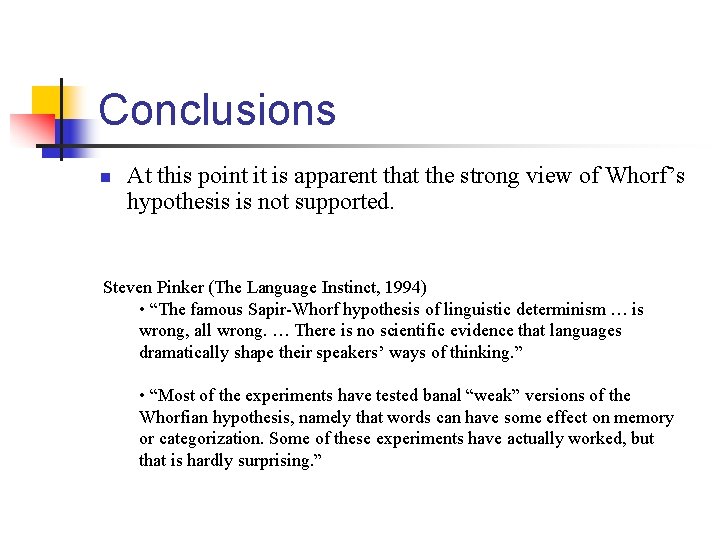 Conclusions

• At this point it is apparent that the strong view of Whorf's hypothesis is not supported.

Steven Pinker (The Language Instinct, 1994)

• "The famous Sapir-Whorf hypothesis of linguistic determinism … is wrong, all wrong. … There is no scientific evidence that languages dramatically shape their speakers' ways of thinking."

• "Most of the experiments have tested banal "weak" versions of the Whorfian hypothesis, namely that words can have some effect on memory or categorization. Some of these experiments have actually worked, but that is hardly surprising."